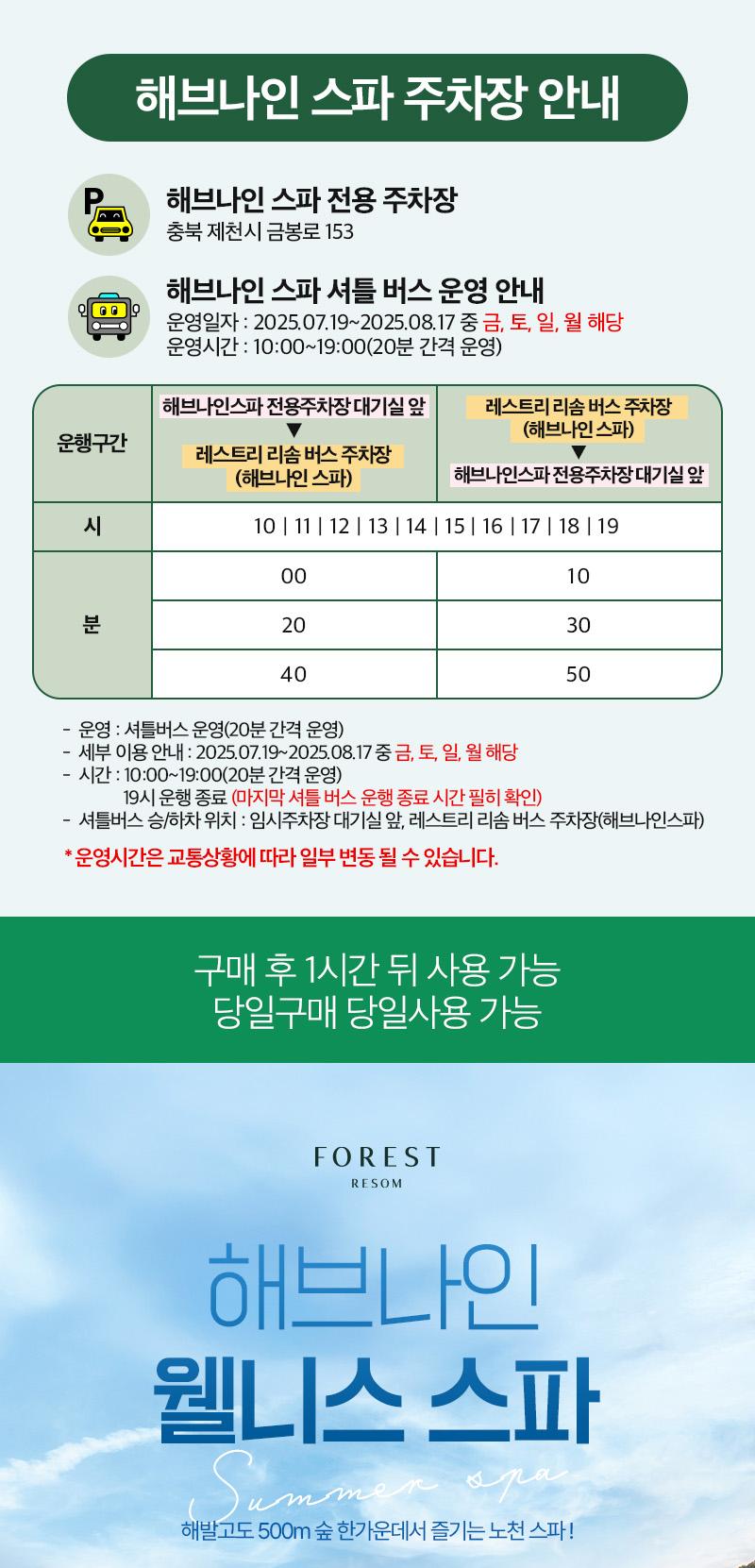 해브나인 스파 주차장 안내

P

해브나인 스파 전용 주차장
충북 제천시 금봉로 153

해브나인 스파 셔틀 버스 운영 안내
운영일자 : 2025.07.19~2025.08.17 중 금, 토, 일, 월 해당
운영시간 : 10:00~19:00(20분 간격 운영)

| 운행구간 | 해브나인스파 전용주차장 대기실 앞 ▼ 레스트리 리솜 버스 주차장 (해브나인 스파) | 레스트리 리솜 버스 주차장 (해브나인 스파) ▼ 해브나인스파 전용주차장 대기실 앞 |
|---|---|---|
| 시 | 10 \| 11 \| 12 \| 13 \| 14 \| 15 \| 16 \| 17 \| 18 \| 19 | |
| 분 | 00 | 10 |
| | 20 | 30 |
| | 40 | 50 |

- 운영 : 셔틀버스 운영(20분 간격 운영)
- 세부 이용 안내 : 2025.07.19~2025.08.17 중 금, 토, 일, 월 해당
- 시간 : 10:00~19:00(20분 간격 운영)
19시 운행 종료 (마지막 셔틀 버스 운행 종료 시간 필히 확인)
- 셔틀버스 승/하차 위치 : 임시주차장 대기실 앞, 레스트리 리솜 버스 주차장(해브나인스파)

* 운영시간은 교통상황에 따라 일부 변동 될 수 있습니다.

구매 후 1시간 뒤 사용 가능
당일구매 당일사용 가능

FOREST
RESOM

해브나인
웰니스 스파

Summer spa

해발고도 500m 숲 한가운데서 즐기는 노천 스파 !